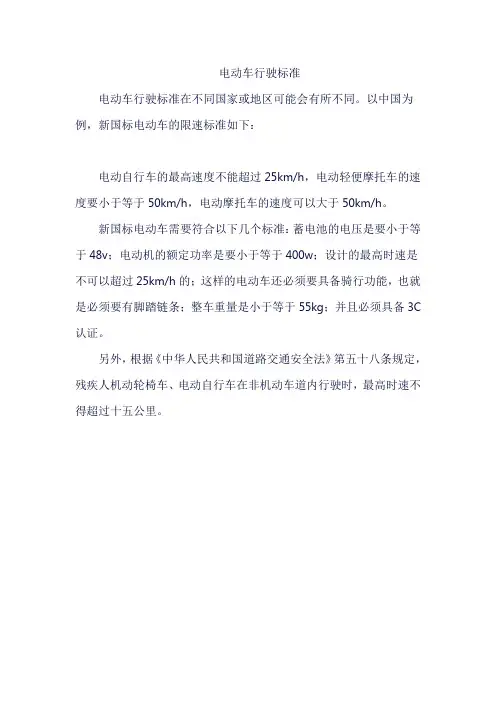 电动车行驶标准

电动车行驶标准在不同国家或地区可能会有所不同。以中国为例，新国标电动车的限速标准如下：

电动自行车的最高速度不能超过 25km/h，电动轻便摩托车的速度要小于等于 50km/h，电动摩托车的速度可以大于 50km/h。

新国标电动车需要符合以下几个标准：蓄电池的电压是要小于等于 48v；电动机的额定功率是要小于等于 400w；设计的最高时速是不可以超过 25km/h 的；这样的电动车还必须要具备骑行功能，也就是必须要有脚踏链条；整车重量是小于等于 55kg；并且必须具备 3C 认证。

另外，根据《中华人民共和国道路交通安全法》第五十八条规定，残疾人机动轮椅车、电动自行车在非机动车道内行驶时，最高时速不得超过十五公里。